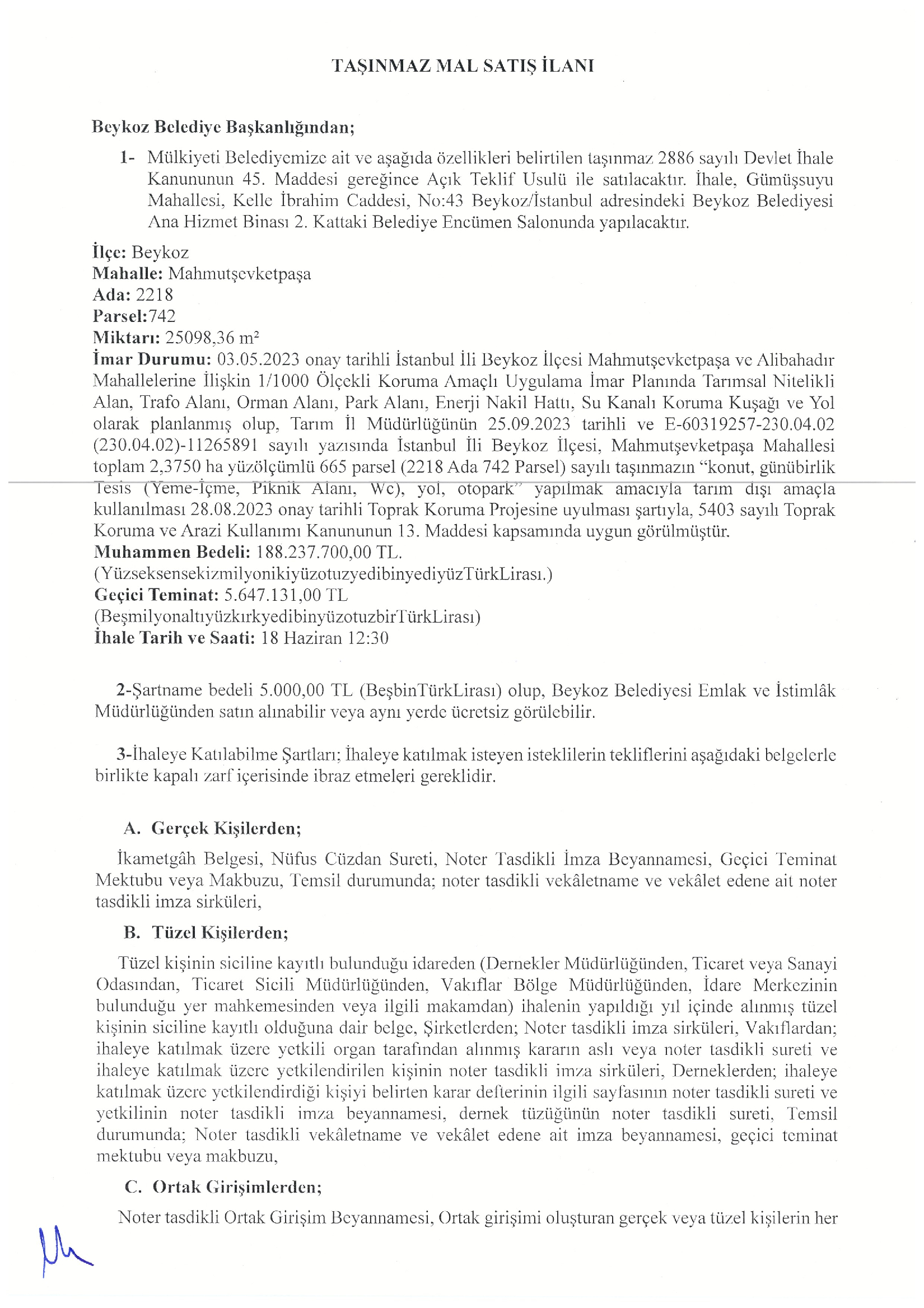 TAŞINMAZ MAL SATIŞ İLANI

Beykoz Belediye Başkanlığından;

1- Mülkiyeti Belediyemize ait ve aşağıda özellikleri belirtilen taşınmaz 2886 sayılı Devlet İhale Kanununun 45. Maddesi gereğince Açık Teklif Usulü ile satılacaktır. İhale, Gümüşsuyu Mahallesi, Kelle İbrahim Caddesi, No:43 Beykoz/İstanbul adresindeki Beykoz Belediyesi Ana Hizmet Binası 2. Kattaki Belediye Encümen Salonunda yapılacaktır.

İlçe: Beykoz
Mahalle: Mahmutşevketpaşa
Ada: 2218
Parsel:742
Miktarı: 25098,36 m²
İmar Durumu: 03.05.2023 onay tarihli İstanbul İli Beykoz İlçesi Mahmutşevketpaşa ve Alibahadır Mahallelerine İlişkin 1/1000 Ölçekli Koruma Amaçlı Uygulama İmar Planında Tarımsal Nitelikli Alan, Trafo Alanı, Orman Alanı, Park Alanı, Enerji Nakil Hattı, Su Kanalı Koruma Kuşağı ve Yol olarak planlanmış olup, Tarım İl Müdürlüğünün 25.09.2023 tarihli ve E-60319257-230.04.02 (230.04.02)-11265891 sayılı yazısında İstanbul İli Beykoz İlçesi, Mahmutşevketpaşa Mahallesi toplam 2,3750 ha yüzölçümlü 665 parsel (2218 Ada 742 Parsel) sayılı taşınmazın "konut, günübirlik Tesis (Yeme-İçme, Piknik Alanı, Wc), yol, otopark" yapılmak amacıyla tarım dışı amaçla kullanılması 28.08.2023 onay tarihli Toprak Koruma Projesine uyulması şartıyla, 5403 sayılı Toprak Koruma ve Arazi Kullanımı Kanununun 13. Maddesi kapsamında uygun görülmüştür.
Muhammen Bedeli: 188.237.700,00 TL.
(YüzseksensekizmilyonikiyüzotuzyedibinyediyüzTürkLirası.)
Geçici Teminat: 5.647.131,00 TL
(BeşmilyonaltıyüzkırkyedibinyüzotuzbirTürkLirası)
İhale Tarih ve Saati: 18 Haziran 12:30

2-Şartname bedeli 5.000,00 TL (BeşbinTürkLirası) olup, Beykoz Belediyesi Emlak ve İstimlâk Müdürlüğünden satın alınabilir veya aynı yerde ücretsiz görülebilir.

3-İhaleye Katılabilme Şartları; İhaleye katılmak isteyen isteklilerin tekliflerini aşağıdaki belgelerle birlikte kapalı zarf içerisinde ibraz etmeleri gereklidir.

A. Gerçek Kişilerden;

İkametgâh Belgesi, Nüfus Cüzdan Sureti, Noter Tasdikli İmza Beyannamesi, Geçici Teminat Mektubu veya Makbuzu, Temsil durumunda; noter tasdikli vekâletname ve vekâlet edene ait noter tasdikli imza sirküleri,

B. Tüzel Kişilerden;

Tüzel kişinin siciline kayıtlı bulunduğu idareden (Dernekler Müdürlüğünden, Ticaret veya Sanayi Odasından, Ticaret Sicili Müdürlüğünden, Vakıflar Bölge Müdürlüğünden, İdare Merkezinin bulunduğu yer mahkemesinden veya ilgili makamdan) ihalenin yapıldığı yıl içinde alınmış tüzel kişinin siciline kayıtlı olduğuna dair belge, Şirketlerden; Noter tasdikli imza sirküleri, Vakıflardan; ihaleye katılmak üzere yetkili organ tarafından alınmış kararın aslı veya noter tasdikli sureti ve ihaleye katılmak üzere yetkilendirilen kişinin noter tasdikli imza sirküleri, Derneklerden; ihaleye katılmak üzere yetkilendirdiği kişiyi belirten karar defterinin ilgili sayfasının noter tasdikli sureti ve yetkilinin noter tasdikli imza beyannamesi, dernek tüzüğünün noter tasdikli sureti, Temsil durumunda; Noter tasdikli vekâletname ve vekâlet edene ait imza beyannamesi, geçici teminat mektubu veya makbuzu,

C. Ortak Girişimlerden;

Noter tasdikli Ortak Girişim Beyannamesi, Ortak girişimi oluşturan gerçek veya tüzel kişilerin her